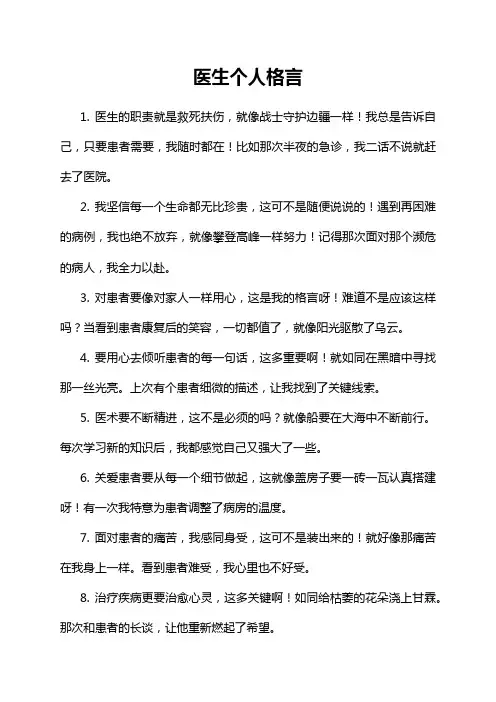 医生个人格言

1. 医生的职责就是救死扶伤，就像战士守护边疆一样！我总是告诉自己，只要患者需要，我随时都在！比如那次半夜的急诊，我二话不说就赶去了医院。

2. 我坚信每一个生命都无比珍贵，这可不是随便说说的！遇到再困难的病例，我也绝不放弃，就像攀登高峰一样努力！记得那次面对那个濒危的病人，我全力以赴。

3. 对患者要像对家人一样用心，这是我的格言呀！难道不是应该这样吗？当看到患者康复后的笑容，一切都值了，就像阳光驱散了乌云。

4. 要用心去倾听患者的每一句话，这多重要啊！就如同在黑暗中寻找那一丝光亮。上次有个患者细微的描述，让我找到了关键线索。

5. 医术要不断精进，这不是必须的吗？就像船要在大海中不断前行。每次学习新的知识后，我都感觉自己又强大了一些。

6. 关爱患者要从每一个细节做起，这就像盖房子要一砖一瓦认真搭建呀！有一次我特意为患者调整了病房的温度。

7. 面对患者的痛苦，我感同身受，这可不是装出来的！就好像那痛苦在我身上一样。看到患者难受，我心里也不好受。

8. 治疗疾病更要治愈心灵，这多关键啊！如同给枯萎的花朵浇上甘霖。那次和患者的长谈，让他重新燃起了希望。